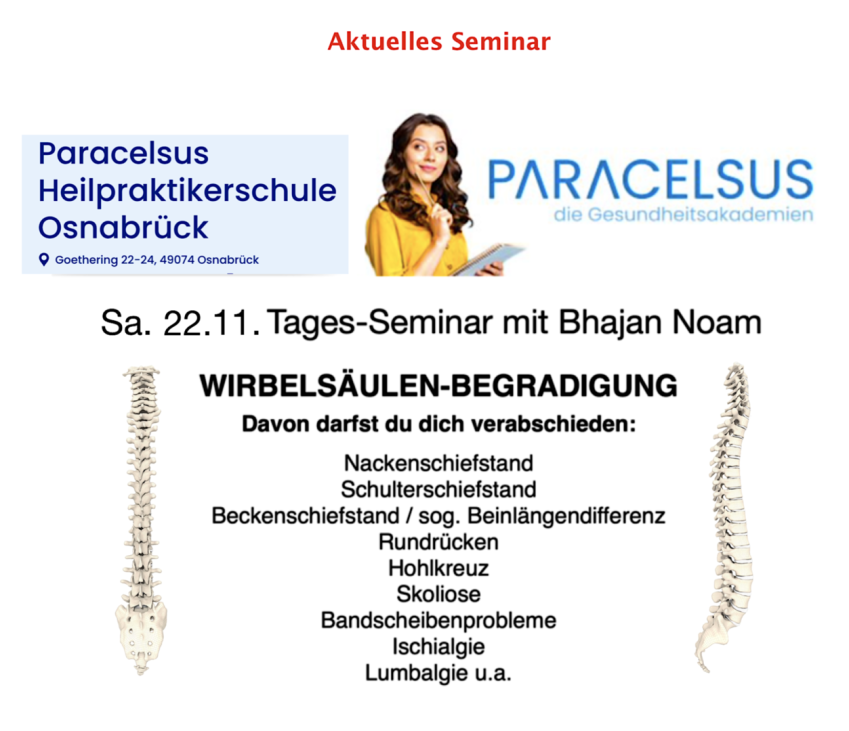 Aktuelles Seminar

Paracelsus
Heilpraktikerschule
Osnabrück
Goethering 22-24, 49074 Osnabrück

PARACELSUS
die Gesundheitsakademien

Sa. 22.11. Tages-Seminar mit Bhajan Noam

WIRBELSÄULEN-BEGRADIGUNG
Davon darfst du dich verabschieden:

Nackenschiefstand
Schulterschiefstand
Beckenschiefstand / sog. Beinlängendifferenz
Rundrücken
Hohlkreuz
Skoliose
Bandscheibenprobleme
Ischialgie
Lumbalgie u.a.